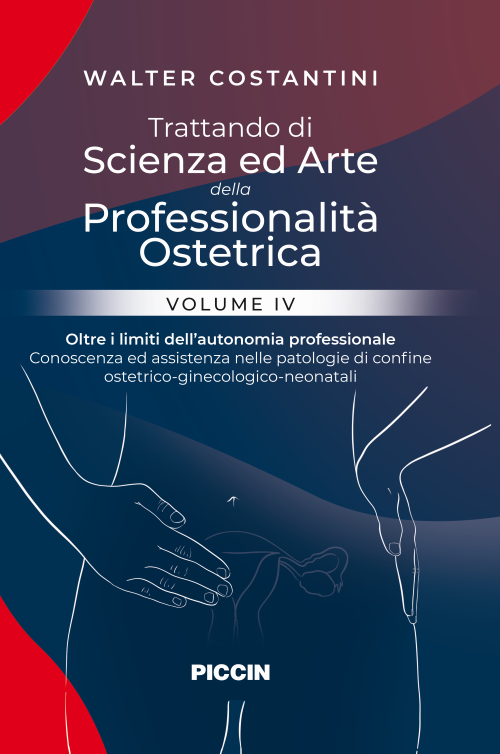 WALTER COSTANTINI

Trattando di
Scienza ed Arte
della
Professionalità
Ostetrica

VOLUME IV

Oltre i limiti dell'autonomia professionale
Conoscenza ed assistenza nelle patologie di confine
ostetrico-ginecologico-neonatali

PICCIN